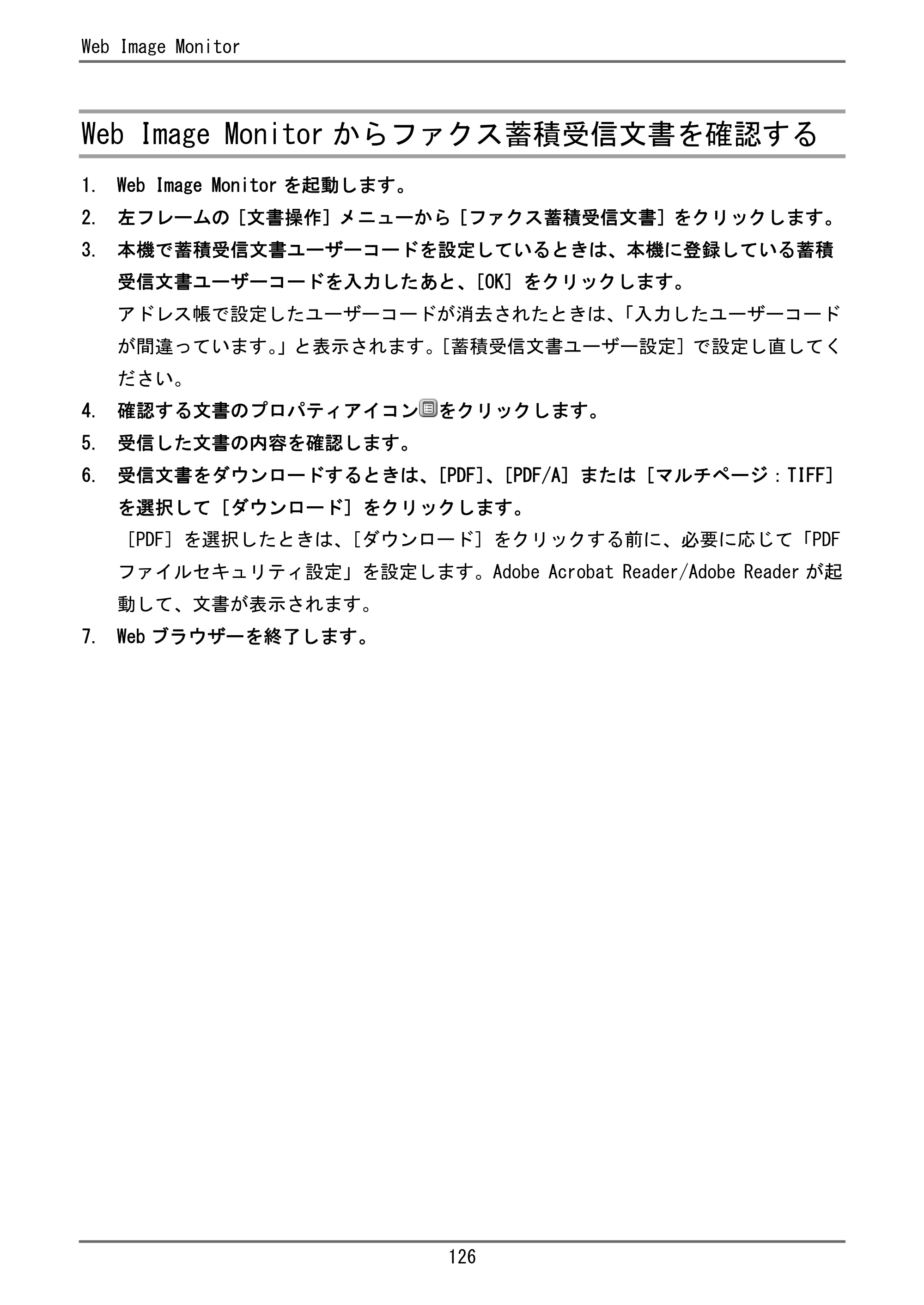 Web Image Monitor

Web Image Monitorからファクス蓄積受信文書を確認する

1. Web Image Monitorを起動します。

2. 左フレームの[文書操作]メニューから[ファクス蓄積受信文書]をクリックします。

3. 本機で蓄積受信文書ユーザーコードを設定しているときは、本機に登録している蓄積受信文書ユーザーコードを入力したあと、[OK]をクリックします。

アドレス帳で設定したユーザーコードが消去されたときは、「入力したユーザーコードが間違っています。」と表示されます。[蓄積受信文書ユーザー設定]で設定し直してください。

4. 確認する文書のプロパティアイコンをクリックします。

5. 受信した文書の内容を確認します。

6. 受信文書をダウンロードするときは、[PDF]、[PDF/A]または[マルチページ:TIFF]を選択して[ダウンロード]をクリックします。

[PDF]を選択したときは、[ダウンロード]をクリックする前に、必要に応じて「PDFファイルセキュリティ設定」を設定します。Adobe Acrobat Reader/Adobe Readerが起動して、文書が表示されます。

7. Webブラウザーを終了します。

126